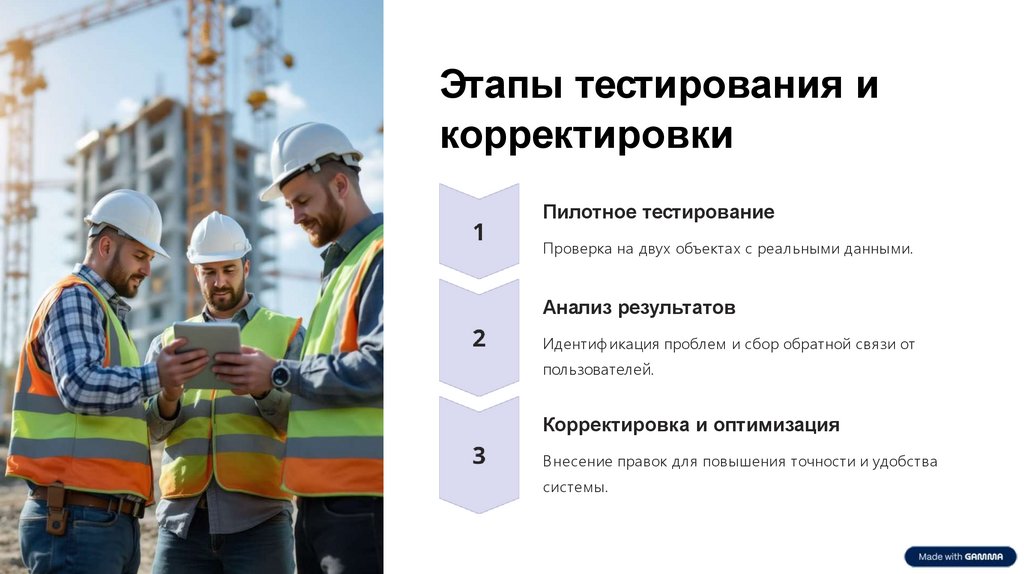 Этапы тестирования и корректировки

1

Пилотное тестирование

Проверка на двух объектах с реальными данными.

2

Анализ результатов

Идентификация проблем и сбор обратной связи от пользователей.

3

Корректировка и оптимизация

Внесение правок для повышения точности и удобства системы.

Made with GAMMA